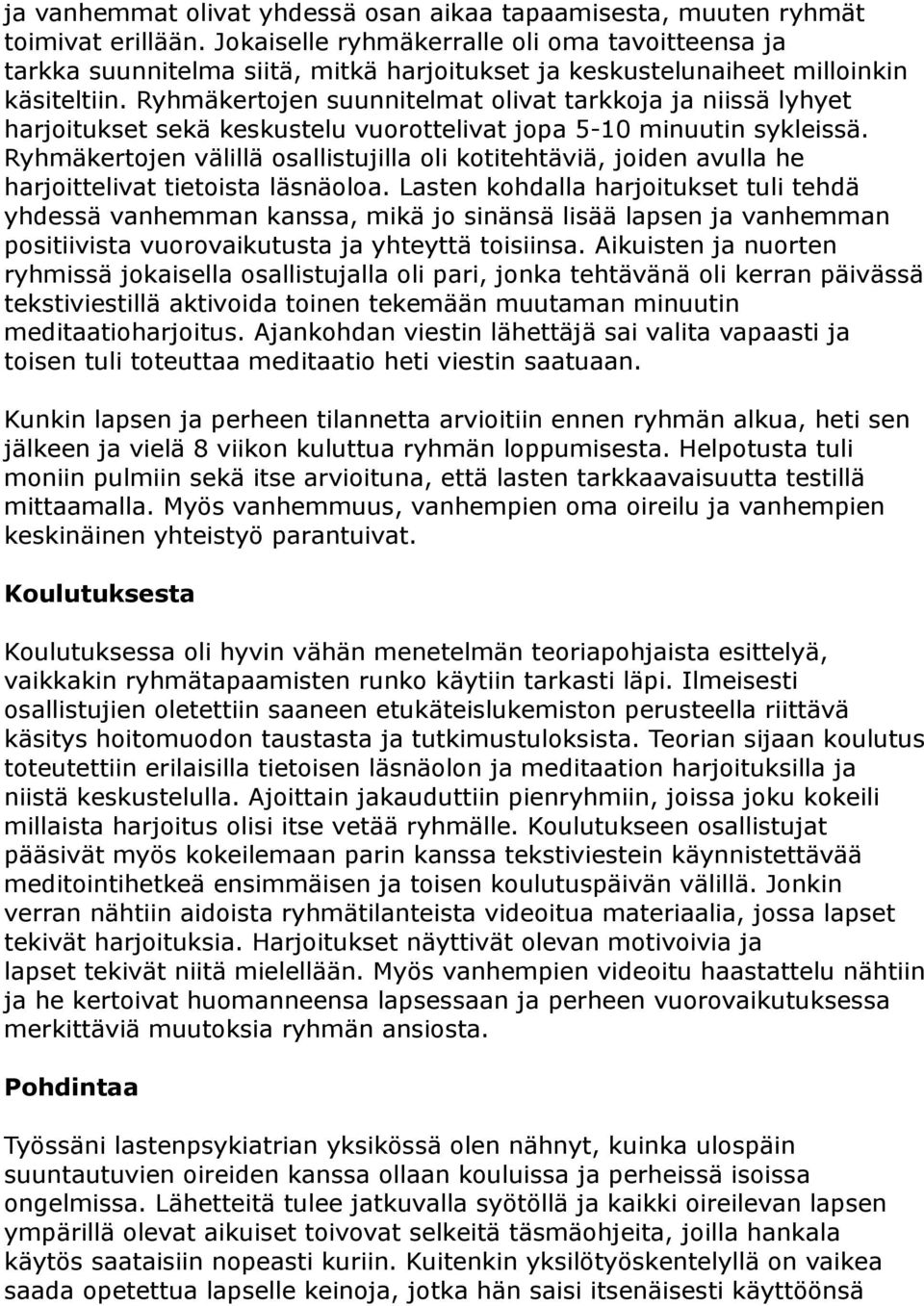 ja vanhemmat olivat yhdessä osan aikaa tapaamisesta, muuten ryhmät toimivat erillään. Jokaiselle ryhmäkerralle oli oma tavoitteensa ja tarkka suunnitelma siitä, mitkä harjoitukset ja keskustelunaiheet milloinkin käsiteltiin. Ryhmäkertojen suunnitelmat olivat tarkkoja ja niissä lyhyet harjoitukset sekä keskustelu vuorottelivat jopa 5-10 minuutin sykleissä. Ryhmäkertojen välillä osallistujilla oli kotitehtäviä, joiden avulla he harjoittelivat tietoista läsnäoloa. Lasten kohdalla harjoitukset tuli tehdä yhdessä vanhemman kanssa, mikä jo sinänsä lisää lapsen ja vanhemman positiivista vuorovaikutusta ja yhteyttä toisiinsa. Aikuisten ja nuorten ryhmissä jokaisella osallistujalla oli pari, jonka tehtävänä oli kerran päivässä tekstiviestillä aktivoida toinen tekemään muutaman minuutin meditaatioharjoitus. Ajankohdan viestin lähettäjä sai valita vapaasti ja toisen tuli toteuttaa meditaatio heti viestin saatuaan.

Kunkin lapsen ja perheen tilannetta arvioitiin ennen ryhmän alkua, heti sen jälkeen ja vielä 8 viikon kuluttua ryhmän loppumisesta. Helpotusta tuli moniin pulmiin sekä itse arvioituna, että lasten tarkkaavaisuutta testillä mittaamalla. Myös vanhemmuus, vanhempien oma oireilu ja vanhempien keskinäinen yhteistyö parantuivat.

Koulutuksesta

Koulutuksessa oli hyvin vähän menetelmän teoriapohjaista esittelyä, vaikkakin ryhmätapaamisten runko käytiin tarkasti läpi. Ilmeisesti osallistujien oletettiin saaneen etukäteislukemiston perusteella riittävä käsitys hoitomuodon taustasta ja tutkimustuloksista. Teorian sijaan koulutus toteutettiin erilaisilla tietoisen läsnäolon ja meditaation harjoituksilla ja niistä keskustelulla. Ajoittain jakauduttiin pienryhmiin, joissa joku kokeili millaista harjoitus olisi itse vetää ryhmälle. Koulutukseen osallistujat pääsivät myös kokeilemaan parin kanssa tekstiviestein käynnistettävää meditointihetkeä ensimmäisen ja toisen koulutuspäivän välillä. Jonkin verran nähtiin aidoista ryhmätilanteista videoitua materiaalia, jossa lapset tekivät harjoituksia. Harjoitukset näyttivät olevan motivoivia ja lapset tekivät niitä mielellään. Myös vanhempien videoitu haastattelu nähtiin ja he kertoivat huomanneensa lapsessaan ja perheen vuorovaikutuksessa merkittäviä muutoksia ryhmän ansiosta.

Pohdintaa

Työssäni lastenpsykiatrian yksikössä olen nähnyt, kuinka ulospäin suuntautuvien oireiden kanssa ollaan kouluissa ja perheissä isoissa ongelmissa. Lähetteitä tulee jatkuvalla syötöllä ja kaikki oireilevan lapsen ympärillä olevat aikuiset toivovat selkeitä täsmäohjeita, joilla hankala käytös saataisiin nopeasti kuriin. Kuitenkin yksilötyöskentelyllä on vaikea saada opetettua lapselle keinoja, jotka hän saisi itsenäisesti käyttöönsä